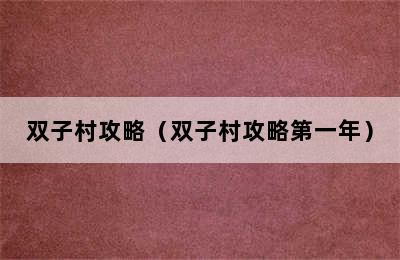 双子村攻略（双子村攻略第一年）